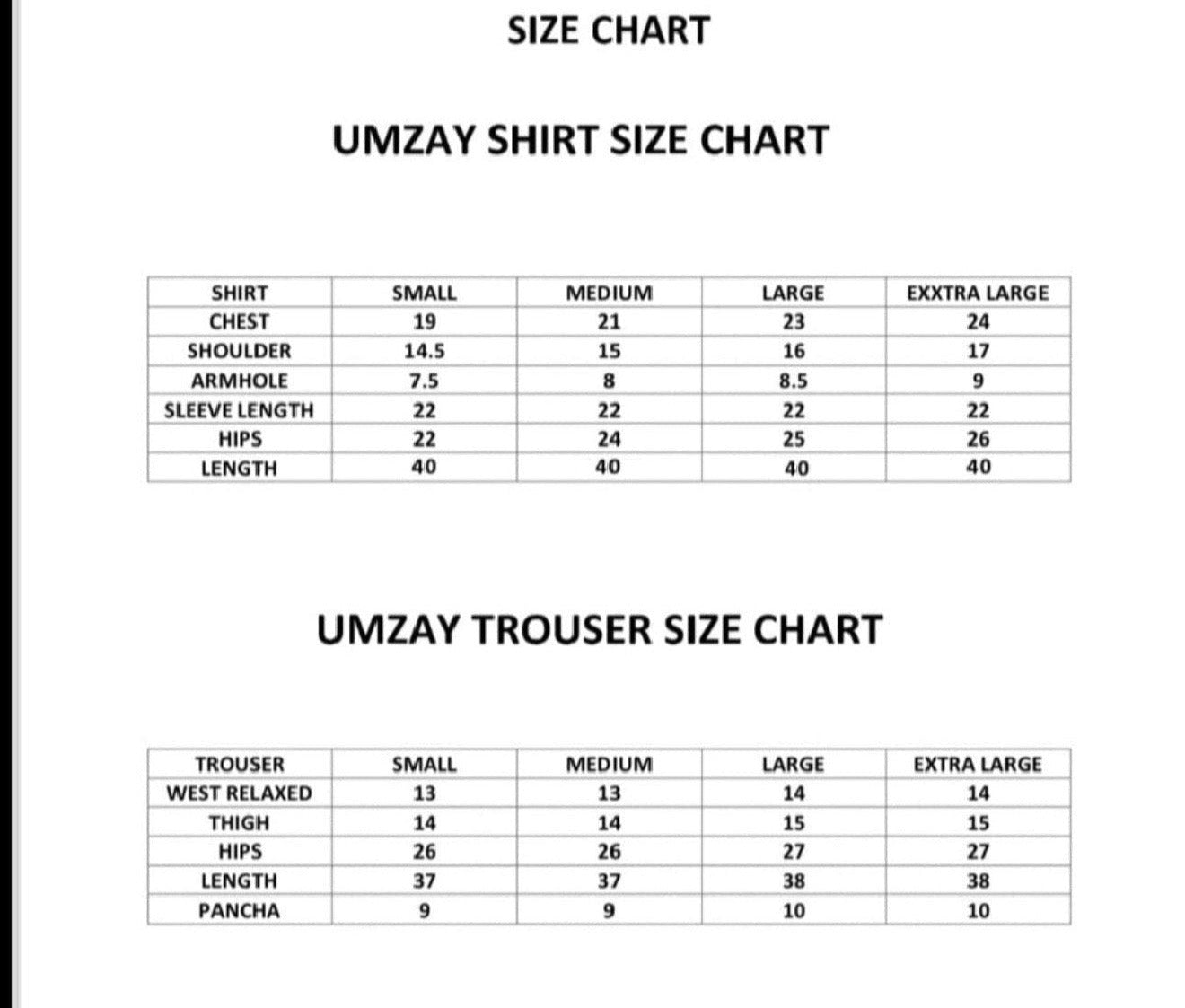 SIZE CHART

UMZAY SHIRT SIZE CHART

| SHIRT | SMALL | MEDIUM | LARGE | EXXTRA LARGE |
|---|---|---|---|---|
| CHEST | 19 | 21 | 23 | 24 |
| SHOULDER | 14.5 | 15 | 16 | 17 |
| ARMHOLE | 7.5 | 8 | 8.5 | 9 |
| SLEEVE LENGTH | 22 | 22 | 22 | 22 |
| HIPS | 22 | 24 | 25 | 26 |
| LENGTH | 40 | 40 | 40 | 40 |

UMZAY TROUSER SIZE CHART

| TROUSER | SMALL | MEDIUM | LARGE | EXTRA LARGE |
|---|---|---|---|---|
| WEST RELAXED | 13 | 13 | 14 | 14 |
| THIGH | 14 | 14 | 15 | 15 |
| HIPS | 26 | 26 | 27 | 27 |
| LENGTH | 37 | 37 | 38 | 38 |
| PANCHA | 9 | 9 | 10 | 10 |